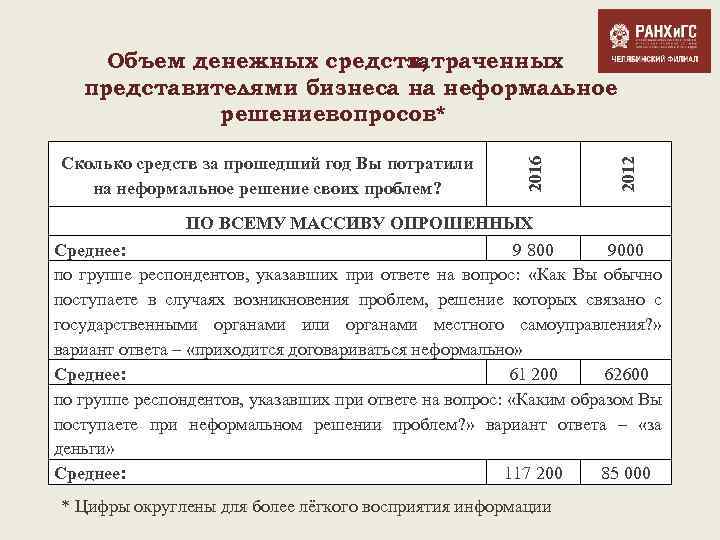 РАНХиГС
ЧЕЛЯБИНСКИЙ ФИЛИАЛ

Объем денежных средств, затраченных представителями бизнеса на неформальное решениевопросов*

| Сколько средств за прошедший год Вы потратили на неформальное решение своих проблем? | 2016 | 2012 |
|---|---|---|
| ПО ВСЕМУ МАССИВУ ОПРОШЕННЫХ | | |
| Среднее: | 9 800 | 9000 |
| по группе респондентов, указавших при ответе на вопрос: «Как Вы обычно поступаете в случаях возникновения проблем, решение которых связано с государственными органами или органами местного самоуправления?» вариант ответа – «приходится договариваться неформально» | | |
| Среднее: | 61 200 | 62600 |
| по группе респондентов, указавших при ответе на вопрос: «Каким образом Вы поступаете при неформальном решении проблем?» вариант ответа – «за деньги» | | |
| Среднее: | 117 200 | 85 000 |

* Цифры округлены для более лёгкого восприятия информации